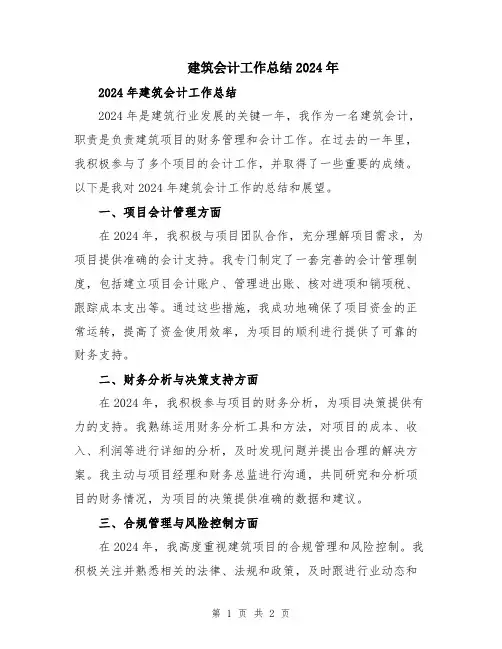 建筑会计工作总结2024年

2024年建筑会计工作总结

2024年是建筑行业发展的关键一年，我作为一名建筑会计，职责是负责建筑项目的财务管理和会计工作。在过去的一年里，我积极参与了多个项目的会计工作，并取得了一些重要的成绩。以下是我对2024年建筑会计工作的总结和展望。

一、项目会计管理方面

在2024年，我积极与项目团队合作，充分理解项目需求，为项目提供准确的会计支持。我专门制定了一套完善的会计管理制度，包括建立项目会计账户、管理进出账、核对进项和销项税、跟踪成本支出等。通过这些措施，我成功地确保了项目资金的正常运转，提高了资金使用效率，为项目的顺利进行提供了可靠的财务支持。

二、财务分析与决策支持方面

在2024年，我积极参与项目的财务分析，为项目决策提供有力的支持。我熟练运用财务分析工具和方法，对项目的成本、收入、利润等进行详细的分析，及时发现问题并提出合理的解决方案。我主动与项目经理和财务总监进行沟通，共同研究和分析项目的财务情况，为项目的决策提供准确的数据和建议。

三、合规管理与风险控制方面

在2024年，我高度重视建筑项目的合规管理和风险控制。我积极关注并熟悉相关的法律、法规和政策，及时跟进行业动态和

第 1 页 共 2 页